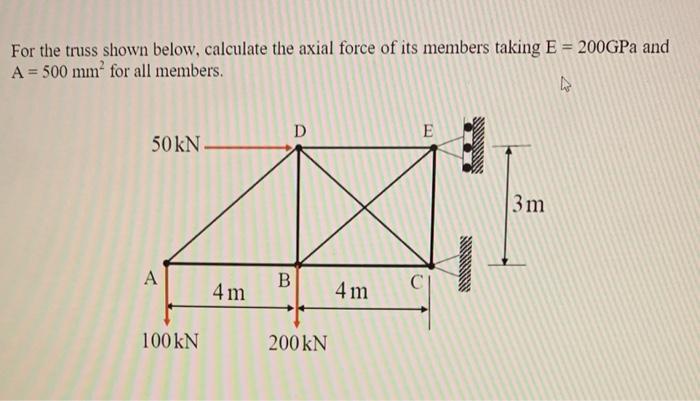 For the truss shown below, calculate the axial force of its members taking E = 200GPa and A = 500 $mm^2$ for all members.

50 kN

D

E

3 m

A

B

C

4 m

4 m

100 kN

200 kN